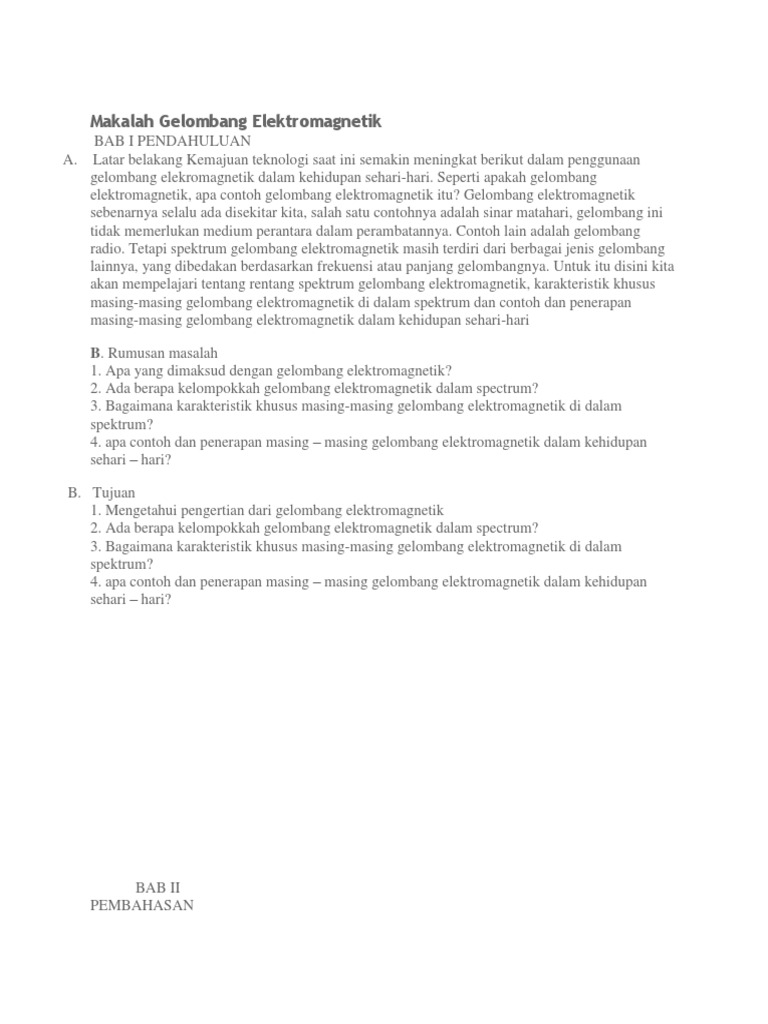 Makalah Gelombang Elektromagnetik

BAB I PENDAHULUAN

A. Latar belakang Kemajuan teknologi saat ini semakin meningkat berikut dalam penggunaan gelombang elekromagnetik dalam kehidupan sehari-hari. Seperti apakah gelombang elektromagnetik, apa contoh gelombang elektromagnetik itu? Gelombang elektromagnetik sebenarnya selalu ada disekitar kita, salah satu contohnya adalah sinar matahari, gelombang ini tidak memerlukan medium perantara dalam perambatannya. Contoh lain adalah gelombang radio. Tetapi spektrum gelombang elektromagnetik masih terdiri dari berbagai jenis gelombang lainnya, yang dibedakan berdasarkan frekuensi atau panjang gelombangnya. Untuk itu disini kita akan mempelajari tentang rentang spektrum gelombang elektromagnetik, karakteristik khusus masing-masing gelombang elektromagnetik di dalam spektrum dan contoh dan penerapan masing-masing gelombang elektromagnetik dalam kehidupan sehari-hari

B. Rumusan masalah
1. Apa yang dimaksud dengan gelombang elektromagnetik?
2. Ada berapa kelompokkah gelombang elektromagnetik dalam spectrum?
3. Bagaimana karakteristik khusus masing-masing gelombang elektromagnetik di dalam spektrum?
4. apa contoh dan penerapan masing – masing gelombang elektromagnetik dalam kehidupan sehari – hari?

B. Tujuan
1. Mengetahui pengertian dari gelombang elektromagnetik
2. Ada berapa kelompokkah gelombang elektromagnetik dalam spectrum?
3. Bagaimana karakteristik khusus masing-masing gelombang elektromagnetik di dalam spektrum?
4. apa contoh dan penerapan masing – masing gelombang elektromagnetik dalam kehidupan sehari – hari?

BAB II
PEMBAHASAN